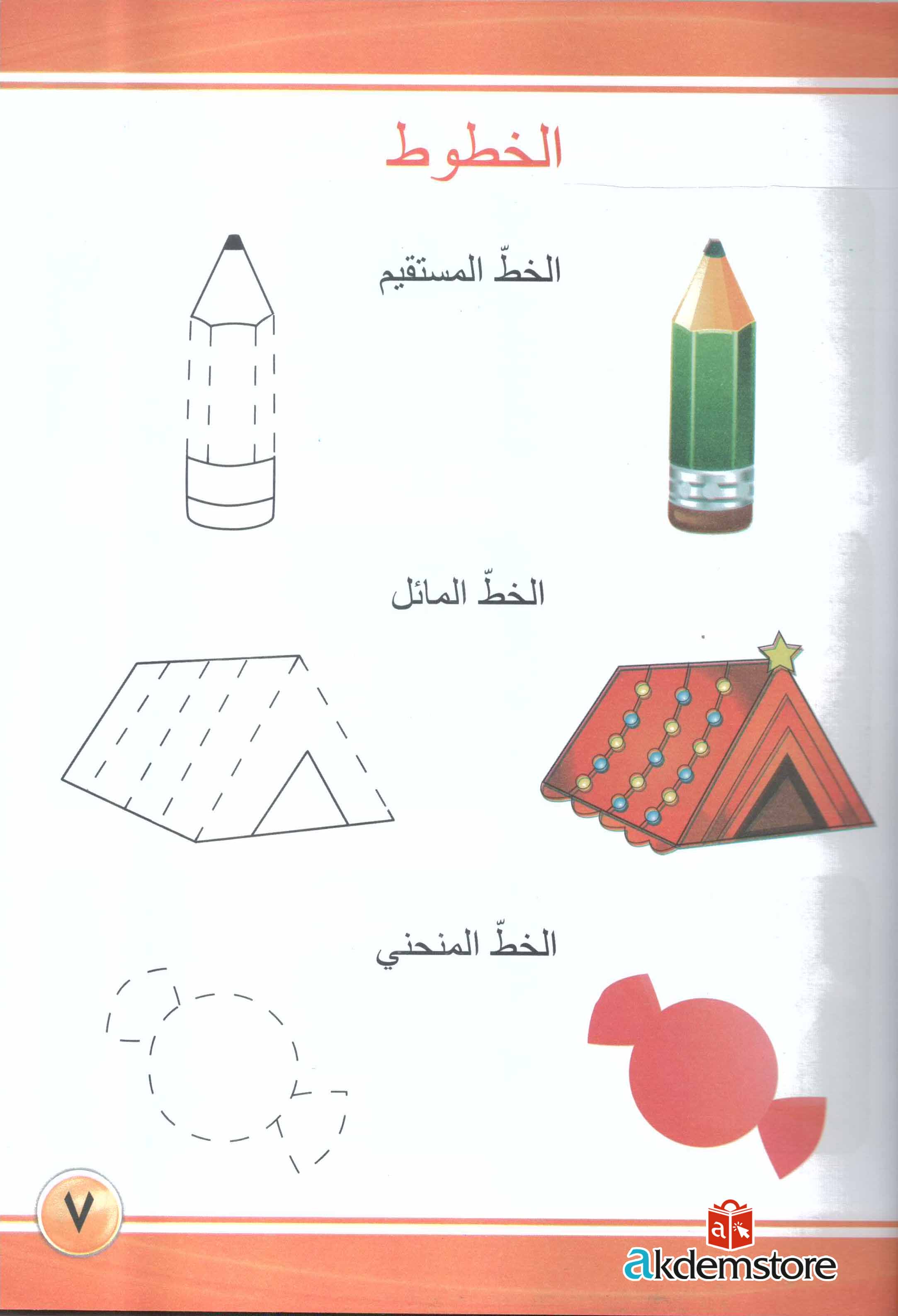 الخطوط

الخطّ المستقيم

الخطّ المائل

الخطّ المنحني

٧

akdemstore